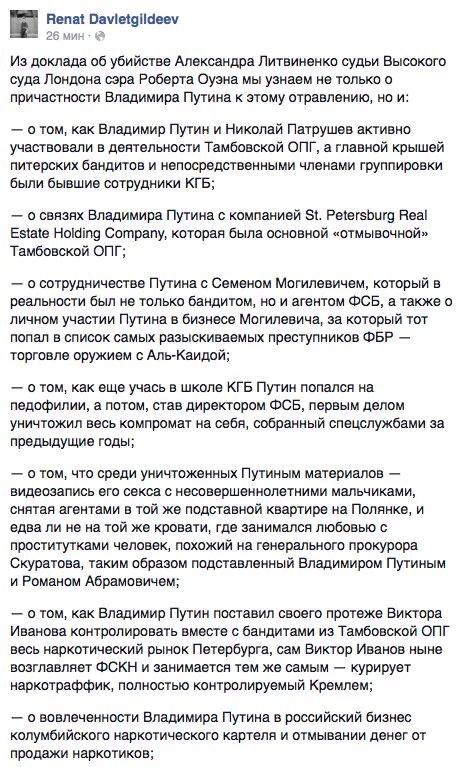 Renat Davletgildeev
26 мин ·

Из доклада об убийстве Александра Литвиненко судьи Высокого суда Лондона сэра Роберта Оуэна мы узнаем не только о причастности Владимира Путина к этому отравлению, но и:

— о том, как Владимир Путин и Николай Патрушев активно участвовали в деятельности Тамбовской ОПГ, а главной крышей питерских бандитов и непосредственными членами группировки были бывшие сотрудники КГБ;

— о связях Владимира Путина с компанией St. Petersburg Real Estate Holding Company, которая была основной «отмывочной» Тамбовской ОПГ;

— о сотрудничестве Путина с Семеном Могилевичем, который в реальности был не только бандитом, но и агентом ФСБ, а также о личном участии Путина в бизнесе Могилевича, за который тот попал в список самых разыскиваемых преступников ФБР — торговле оружием с Аль-Каидой;

— о том, как еще учась в школе КГБ Путин попался на педофилии, а потом, став директором ФСБ, первым делом уничтожил весь компромат на себя, собранный спецслужбами за предыдущие годы;

— о том, что среди уничтоженных Путиным материалов — видеозапись его секса с несовершеннолетними мальчиками, снятая агентами в той же подставной квартире на Полянке, и едва ли не на той же кровати, где занимался любовью с проститутками человек, похожий на генерального прокурора Скуратова, таким образом подставленный Владимиром Путиным и Романом Абрамовичем;

— о том, как Владимир Путин поставил своего протеже Виктора Иванова контролировать вместе с бандитами из Тамбовской ОПГ весь наркотический рынок Петербурга, сам Виктор Иванов ныне возглавляет ФСКН и занимается тем же самым — курирует наркотраффик, полностью контролируемый Кремлем;

— о вовлеченности Владимира Путина в российский бизнес колумбийского наркотического картеля и отмывании денег от продажи наркотиков;